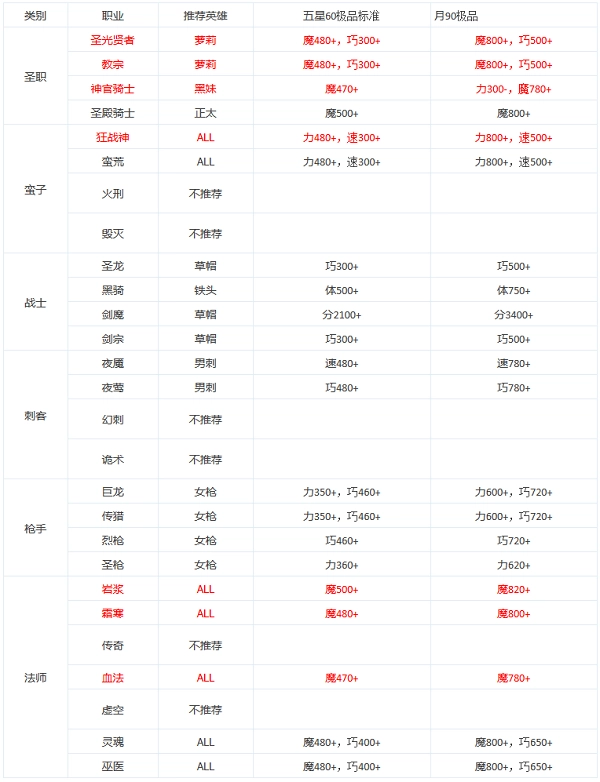 | 类别 | 职业 | 推荐英雄 | 五星60极品标准 | 月90极品 |
|---|---|---|---|---|
| 圣职 | 圣光贤者 | 萝莉 | 魔480+，巧300+ | 魔800+，巧500+ |
| | 教宗 | 萝莉 | 魔480+，巧300+ | 魔800+，巧500+ |
| | 神官骑士 | 黑妹 | 魔470+ | 力300-，魔780+ |
| | 圣殿骑士 | 正太 | 魔500+ | 魔800+ |
| 蛮子 | 狂战神 | ALL | 力480+，速300+ | 力800+，速500+ |
| | 蛮荒 | ALL | 力480+，速300+ | 力800+，速500+ |
| | 火刑 | 不推荐 | | |
| | 毁灭 | 不推荐 | | |
| 战士 | 圣龙 | 草帽 | 巧300+ | 巧500+ |
| | 黑骑 | 铁头 | 体500+ | 体750+ |
| | 剑魔 | 草帽 | 分2100+ | 分3400+ |
| | 剑宗 | 草帽 | 巧300+ | 巧500+ |
| 刺客 | 夜魇 | 男刺 | 速480+ | 速780+ |
| | 夜莺 | 男刺 | 巧480+ | 巧780+ |
| | 幻刺 | 不推荐 | | |
| | 诡术 | 不推荐 | | |
| 枪手 | 巨龙 | 女枪 | 力350+，巧460+ | 力600+，巧720+ |
| | 传猎 | 女枪 | 力350+，巧460+ | 力600+，巧720+ |
| | 烈枪 | 女枪 | 巧460+ | 巧720+ |
| | 圣枪 | 女枪 | 力360+ | 力620+ |
| 法师 | 岩浆 | ALL | 魔500+ | 魔820+ |
| | 霜寒 | ALL | 魔480+ | 魔800+ |
| | 传奇 | 不推荐 | | |
| | 血法 | ALL | 魔470+ | 魔780+ |
| | 虚空 | 不推荐 | | |
| | 灵魂 | ALL | 魔480+，巧400+ | 魔800+，巧650+ |
| | 巫医 | ALL | 魔480+，巧400+ | 魔800+，巧650+ |